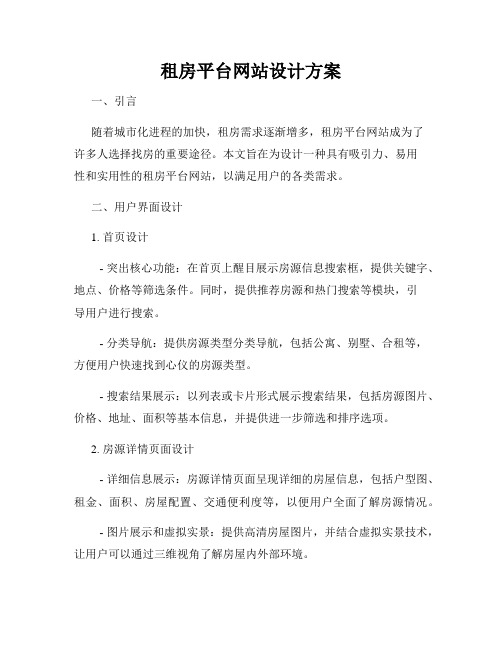 租房平台网站设计方案

一、引言

随着城市化进程的加快，租房需求逐渐增多，租房平台网站成为了许多人选择找房的重要途径。本文旨在为设计一种具有吸引力、易用性和实用性的租房平台网站，以满足用户的各类需求。

二、用户界面设计

1. 首页设计

- 突出核心功能：在首页上醒目展示房源信息搜索框，提供关键字、地点、价格等筛选条件。同时，提供推荐房源和热门搜索等模块，引导用户进行搜索。

- 分类导航：提供房源类型分类导航，包括公寓、别墅、合租等，方便用户快速找到心仪的房源类型。

- 搜索结果展示：以列表或卡片形式展示搜索结果，包括房源图片、价格、地址、面积等基本信息，并提供进一步筛选和排序选项。

2. 房源详情页面设计

- 详细信息展示：房源详情页面呈现详细的房屋信息，包括户型图、租金、面积、房屋配置、交通便利度等，以便用户全面了解房源情况。

- 图片展示和虚拟实景：提供高清房屋图片，并结合虚拟实景技术，让用户可以通过三维视角了解房屋内外部环境。